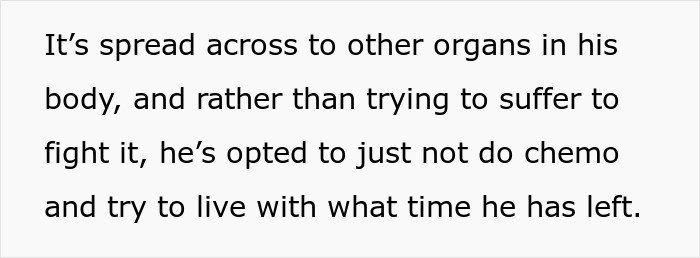 It’s spread across to other organs in his body, and rather than trying to suffer to fight it, he’s opted to just not do chemo and try to live with what time he has left.